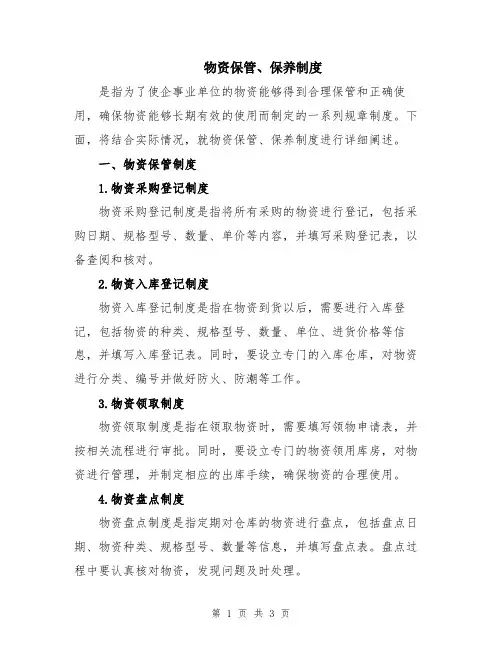 物资保管、保养制度

是指为了使企事业单位的物资能够得到合理保管和正确使用，确保物资能够长期有效的使用而制定的一系列规章制度。下面，将结合实际情况，就物资保管、保养制度进行详细阐述。

一、物资保管制度

1.物资采购登记制度

物资采购登记制度是指将所有采购的物资进行登记，包括采购日期、规格型号、数量、单价等内容，并填写采购登记表，以备查阅和核对。

2.物资入库登记制度

物资入库登记制度是指在物资到货以后，需要进行入库登记，包括物资的种类、规格型号、数量、单位、进货价格等信息，并填写入库登记表。同时，要设立专门的入库仓库，对物资进行分类、编号并做好防火、防潮等工作。

3.物资领取制度

物资领取制度是指在领取物资时，需要填写领物申请表，并按相关流程进行审批。同时，要设立专门的物资领用库房，对物资进行管理，并制定相应的出库手续，确保物资的合理使用。

4.物资盘点制度

物资盘点制度是指定期对仓库的物资进行盘点，包括盘点日期、物资种类、规格型号、数量等信息，并填写盘点表。盘点过程中要认真核对物资，发现问题及时处理。

第 1 页 共 3 页